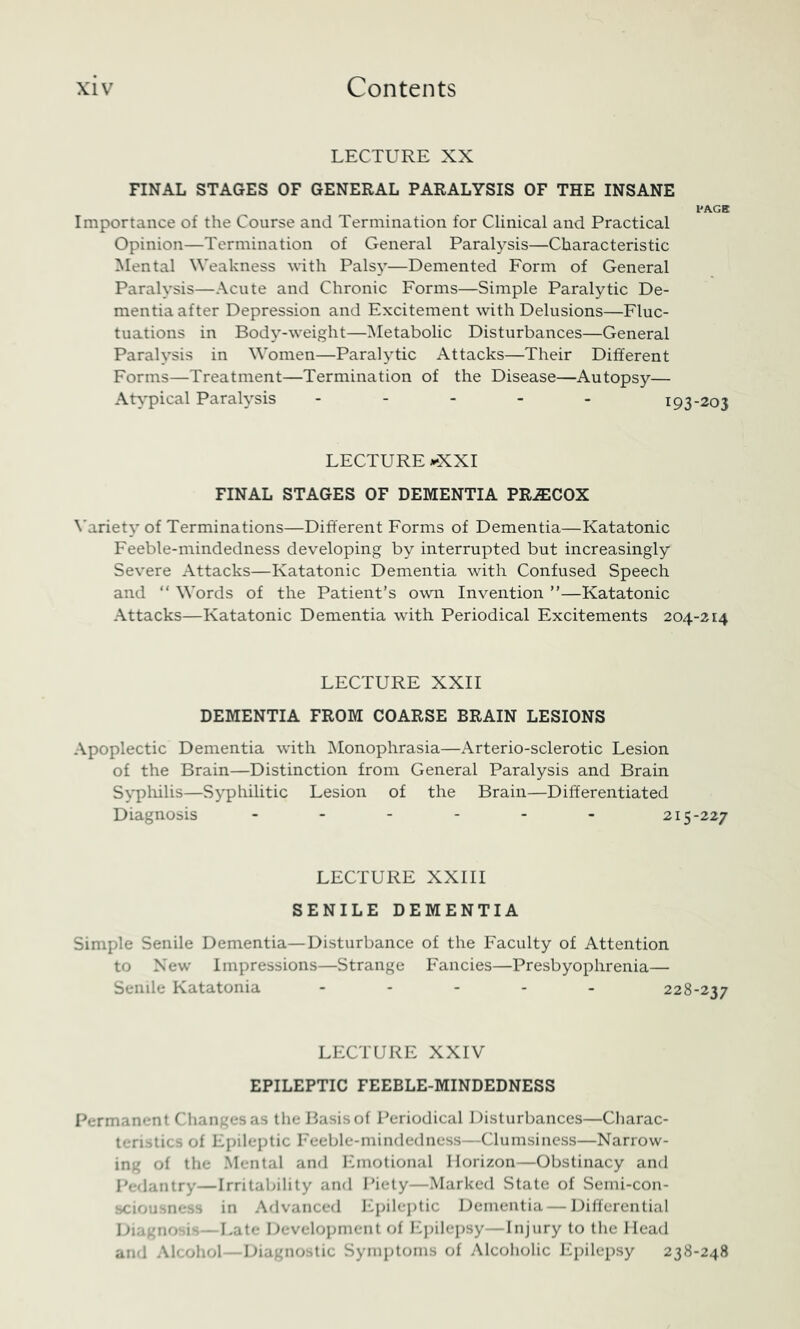 xiv Contents

LECTURE XX

FINAL STAGES OF GENERAL PARALYSIS OF THE INSANE

PAGE

Importance of the Course and Termination for Clinical and Practical Opinion—Termination of General Paralysis—Characteristic Mental Weakness with Palsy—Demented Form of General Paralysis—Acute and Chronic Forms—Simple Paralytic Dementia after Depression and Excitement with Delusions—Fluctuations in Body-weight—Metabolic Disturbances—General Paralysis in Women—Paralytic Attacks—Their Different Forms—Treatment—Termination of the Disease—Autopsy—Atypical Paralysis - - - - - 193-203

LECTURE XXI

FINAL STAGES OF DEMENTIA PRÆCOX

Variety of Terminations—Different Forms of Dementia—Katatonic Feeble-mindedness developing by interrupted but increasingly Severe Attacks—Katatonic Dementia with Confused Speech and "Words of the Patient's own Invention"—Katatonic Attacks—Katatonic Dementia with Periodical Excitements 204-214

LECTURE XXII

DEMENTIA FROM COARSE BRAIN LESIONS

Apoplectic Dementia with Monophrasia—Arterio-sclerotic Lesion of the Brain—Distinction from General Paralysis and Brain Syphilis—Syphilitic Lesion of the Brain—Differentiated Diagnosis - - - - - - 215-227

LECTURE XXIII

SENILE DEMENTIA

Simple Senile Dementia—Disturbance of the Faculty of Attention to New Impressions—Strange Fancies—Presbyophrenia—Senile Katatonia - - - - - 228-237

LECTURE XXIV

EPILEPTIC FEEBLE-MINDEDNESS

Permanent Changes as the Basis of Periodical Disturbances—Characteristics of Epileptic Feeble-mindedness—Clumsiness—Narrowing of the Mental and Emotional Horizon—Obstinacy and Pedantry—Irritability and Piety—Marked State of Semi-consciousness in Advanced Epileptic Dementia—Differential Diagnosis—Late Development of Epilepsy—Injury to the Head and Alcohol—Diagnostic Symptoms of Alcoholic Epilepsy 238-248